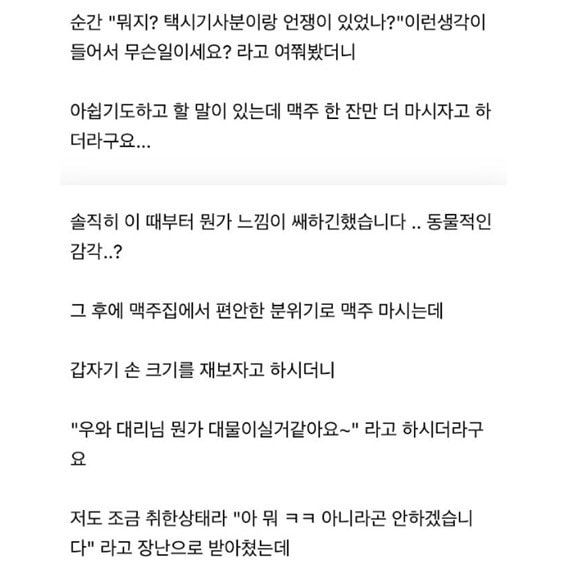 순간 "뭐지? 택시기사분이랑 언쟁이 있었나?"이런생각이 들어서 무슨일이세요? 라고 여쭤봤더니

아쉽기도하고 할 말이 있는데 맥주 한 잔만 더 마시자고 하더라구요...

솔직히 이 때부터 뭔가 느낌이 쌔하긴했습니다 .. 동물적인 감각..?

그 후에 맥주집에서 편안한 분위기로 맥주 마시는데

갑자기 손 크기를 재보자고 하시더니

"우와 대리님 뭔가 대물이실거같아요~" 라고 하시더라구요

저도 조금 취한상태라 "아 뭐 ㅋㅋ 아니라곤 안하겠습니다" 라고 장난으로 받아쳤는데